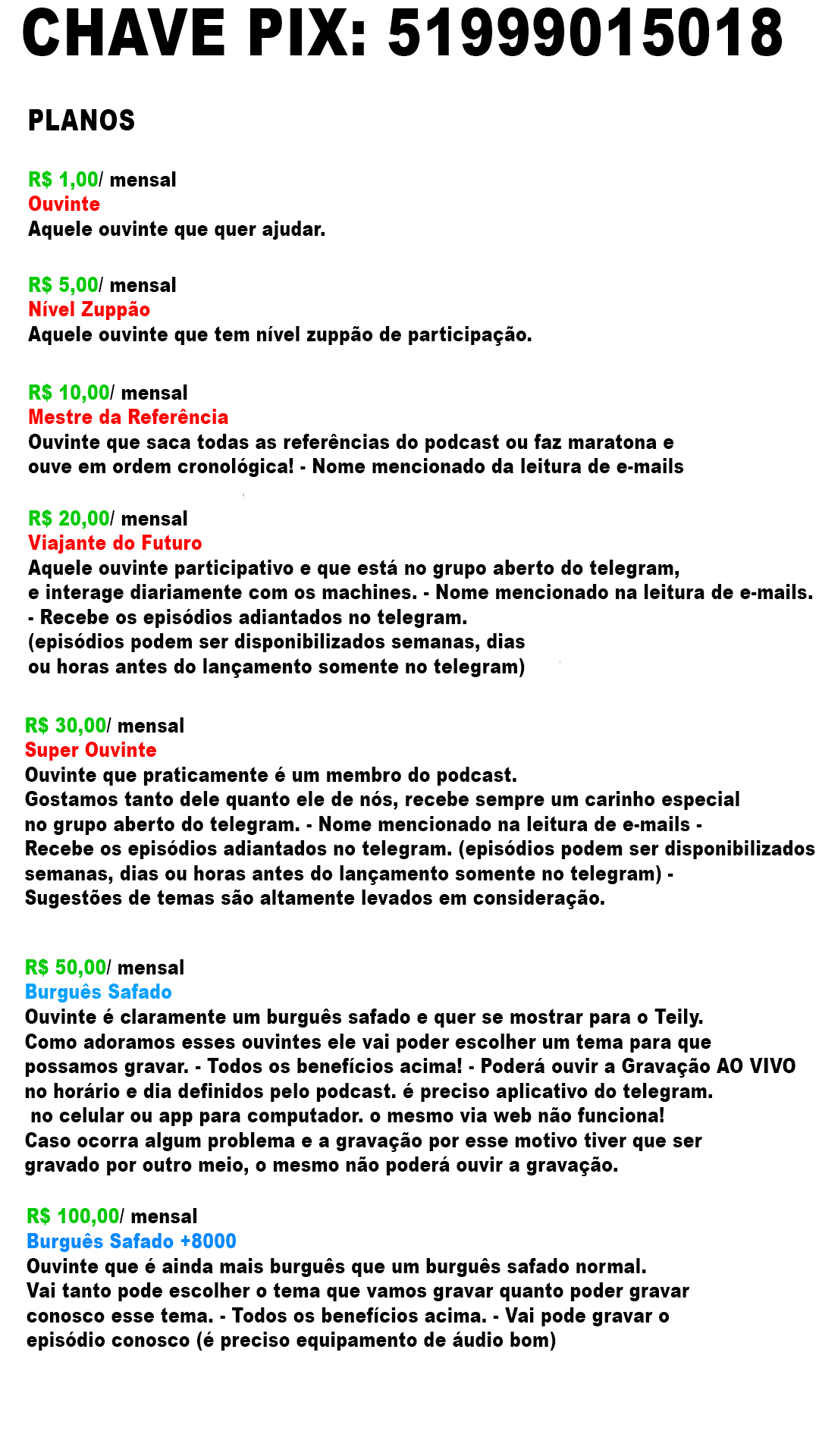 CHAVE PIX: 51999015018

PLANOS

R$ 1,00/ mensal
Ouvinte
Aquele ouvinte que quer ajudar.

R$ 5,00/ mensal
Nível Zuppão
Aquele ouvinte que tem nível zuppão de participação.

R$ 10,00/ mensal
Mestre da Referência
Ouvinte que saca todas as referências do podcast ou faz maratona e ouve em ordem cronológica! - Nome mencionado da leitura de e-mails

R$ 20,00/ mensal
Viajante do Futuro
Aquele ouvinte participativo e que está no grupo aberto do telegram, e interage diariamente com os machines. - Nome mencionado na leitura de e-mails. - Recebe os episódios adiantados no telegram. (episódios podem ser disponibilizados semanas, dias ou horas antes do lançamento somente no telegram)

R$ 30,00/ mensal
Super Ouvinte
Ouvinte que praticamente é um membro do podcast. Gostamos tanto dele quanto ele de nós, recebe sempre um carinho especial no grupo aberto do telegram. - Nome mencionado na leitura de e-mails - Recebe os episódios adiantados no telegram. (episódios podem ser disponibilizados semanas, dias ou horas antes do lançamento somente no telegram) - Sugestões de temas são altamente levados em consideração.

R$ 50,00/ mensal
Burguês Safado
Ouvinte é claramente um burguês safado e quer se mostrar para o Teily. Como adoramos esses ouvintes ele vai poder escolher um tema para que possamos gravar. - Todos os benefícios acima! - Poderá ouvir a Gravação AO VIVO no horário e dia definidos pelo podcast. é preciso aplicativo do telegram. no celular ou app para computador. o mesmo via web não funciona! Caso ocorra algum problema e a gravação por esse motivo tiver que ser gravado por outro meio, o mesmo não poderá ouvir a gravação.

R$ 100,00/ mensal
Burguês Safado +8000
Ouvinte que é ainda mais burguês que um burguês safado normal. Vai tanto pode escolher o tema que vamos gravar quanto poder gravar conosco esse tema. - Todos os benefícios acima. - Vai pode gravar o episódio conosco (é preciso equipamento de áudio bom)